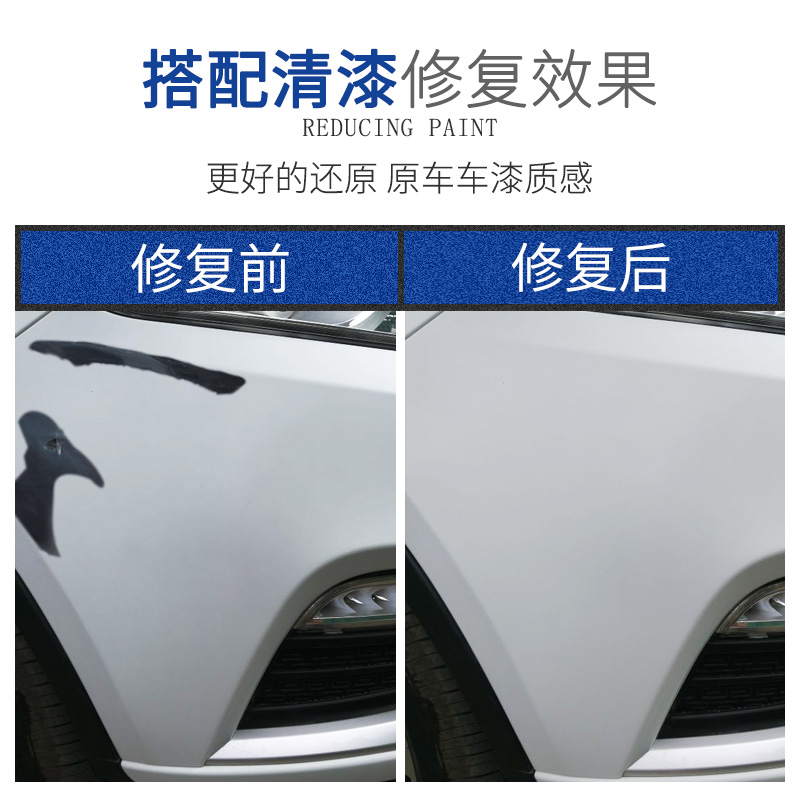 搭配清漆修复效果
REDUCING PAINT
更好的还原 原车车漆质感

修复前

修复后